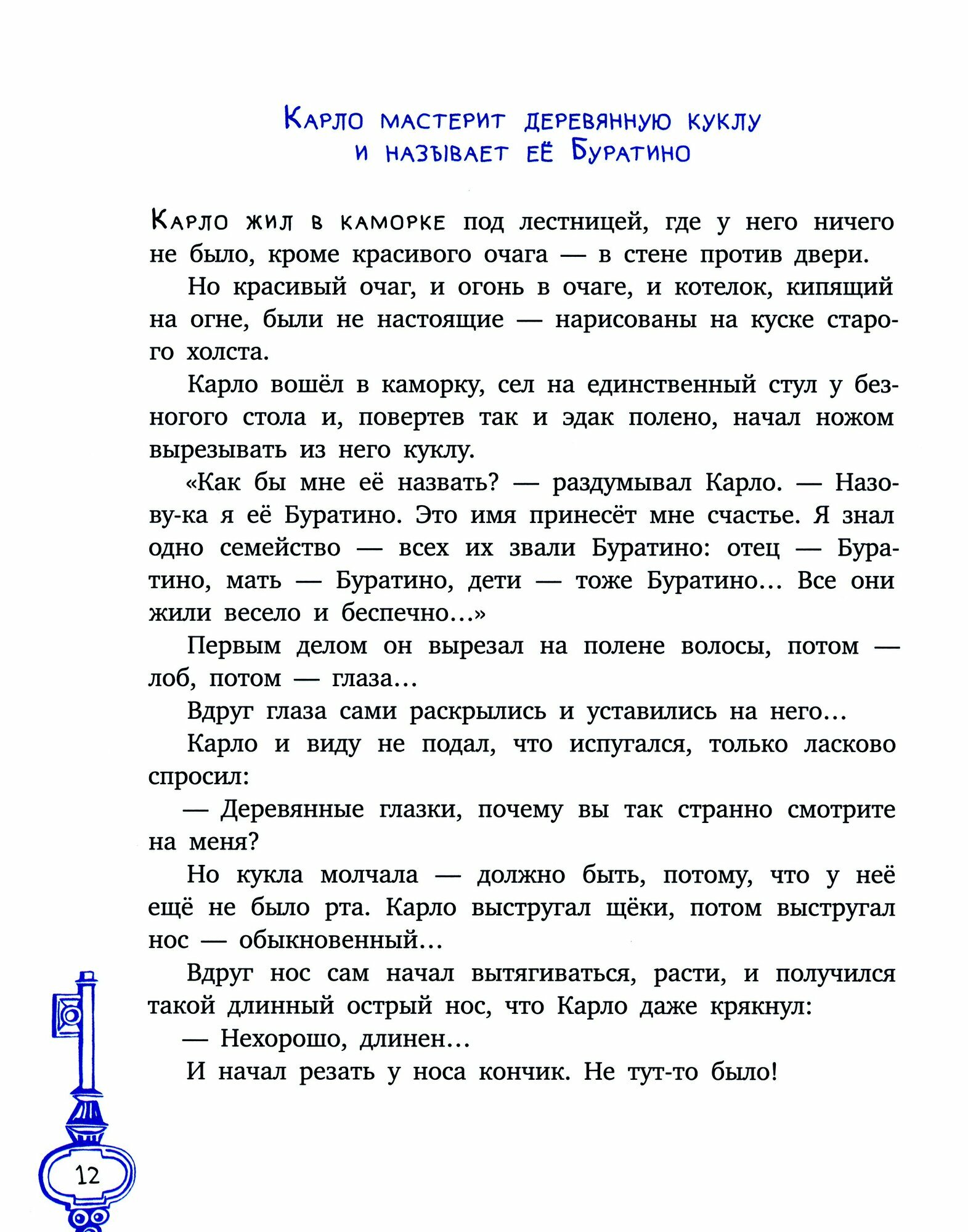 Карло мастерит деревянную куклу и называет её Буратино

Карло жил в каморке под лестницей, где у него ничего не было, кроме красивого очага — в стене против двери.

Но красивый очаг, и огонь в очаге, и котелок, кипящий на огне, были не настоящие — нарисованы на куске старого холста.

Карло вошёл в каморку, сел на единственный стул у безногого стола и, повертев так и эдак полено, начал ножом вырезывать из него куклу.

«Как бы мне её назвать? — раздумывал Карло. — Назову-ка я её Буратино. Это имя принесёт мне счастье. Я знал одно семейство — всех их звали Буратино: отец — Буратино, мать — Буратино, дети — тоже Буратино... Все они жили весело и беспечно...»

Первым делом он вырезал на полене волосы, потом — лоб, потом — глаза...

Вдруг глаза сами раскрылись и уставились на него...

Карло и виду не подал, что испугался, только ласково спросил:

— Деревянные глазки, почему вы так странно смотрите на меня?

Но кукла молчала — должно быть, потому, что у неё ещё не было рта. Карло выстругал щёки, потом выстругал нос — обыкновенный...

Вдруг нос сам начал вытягиваться, расти, и получился такой длинный острый нос, что Карло даже крякнул:

— Нехорошо, длинен...

И начал резать у носа кончик. Не тут-то было!

12